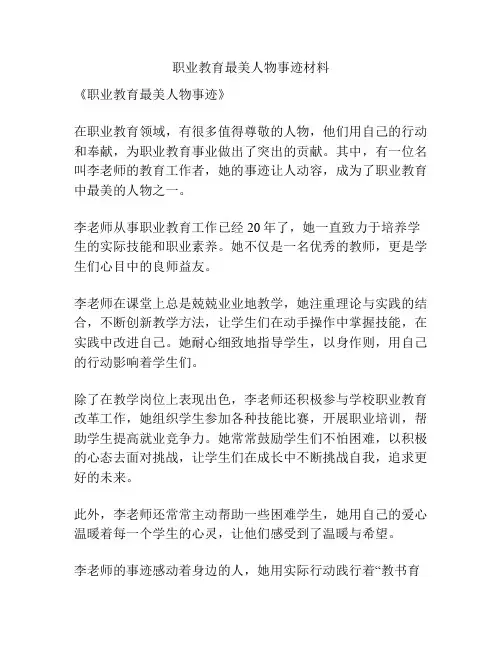 职业教育最美人物事迹材料

《职业教育最美人物事迹》

在职业教育领域，有很多值得尊敬的人物，他们用自己的行动和奉献，为职业教育事业做出了突出的贡献。其中，有一位名叫李老师的教育工作者，她的事迹让人动容，成为了职业教育中最美的人物之一。

李老师从事职业教育工作已经 20 年了，她一直致力于培养学生的实际技能和职业素养。她不仅是一名优秀的教师，更是学生们心目中的良师益友。

李老师在课堂上总是兢兢业业地教学，她注重理论与实践的结合，不断创新教学方法，让学生们在动手操作中掌握技能，在实践中改进自己。她耐心细致地指导学生，以身作则，用自己的行动影响着学生们。

除了在教学岗位上表现出色，李老师还积极参与学校职业教育改革工作，她组织学生参加各种技能比赛，开展职业培训，帮助学生提高就业竞争力。她常常鼓励学生们不怕困难，以积极的心态去面对挑战，让学生们在成长中不断挑战自我，追求更好的未来。

此外，李老师还常常主动帮助一些困难学生，她用自己的爱心温暖着每一个学生的心灵，让他们感受到了温暖与希望。

李老师的事迹感动着身边的人，她用实际行动践行着“教书育